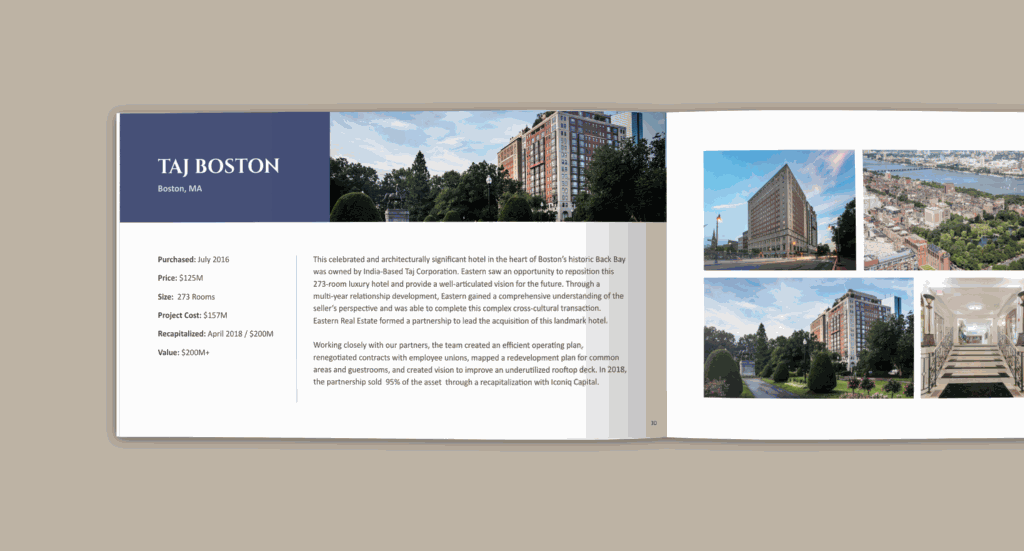 TAJ BOSTON

Boston, MA

Purchased: July 2016

Price: $125M

Size: 273 Rooms

Project Cost: $157M

Recapitalized: April 2018 / $200M

Value: $200M+

This celebrated and architecturally significant hotel in the heart of Boston's historic Back Bay was owned by India-Based Taj Corporation. Eastern saw an opportunity to reposition this 273-room luxury hotel and provide a well-articulated vision for the future. Through a multi-year relationship development, Eastern gained a comprehensive understanding of the seller's perspective and was able to complete this complex cross-cultural transaction. Eastern Real Estate formed a partnership to lead the acquisition of this landmark hotel.

Working closely with our partners, the team created an efficient operating plan, renegotiated contracts with employee unions, mapped a redevelopment plan for common areas and guestrooms, and created vision to improve an underutilized rooftop deck. In 2018, the partnership sold 95% of the asset through a recapitalization with Iconiq Capital.

30